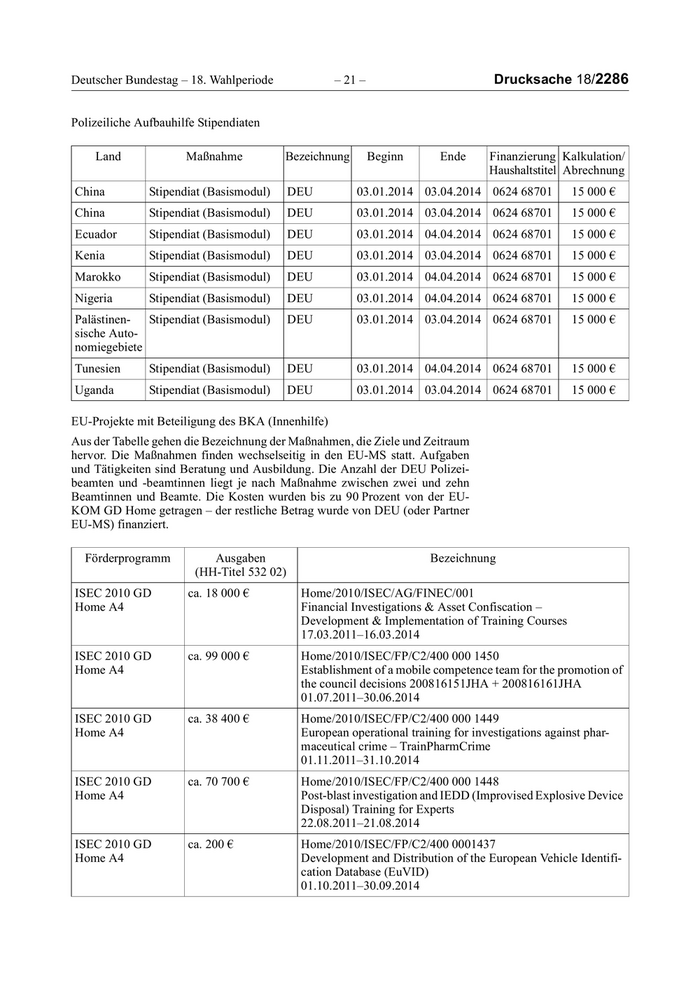 Deutscher Bundestag – 18. Wahlperiode – 21 – Drucksache 18/2286

Polizeiliche Aufbauhilfe Stipendiaten

| Land | Maßnahme | Bezeichnung | Beginn | Ende | Finanzierung Haushaltstitel | Kalkulation/ Abrechnung |
|---|---|---|---|---|---|---|
| China | Stipendiat (Basismodul) | DEU | 03.01.2014 | 03.04.2014 | 0624 68701 | 15 000 € |
| China | Stipendiat (Basismodul) | DEU | 03.01.2014 | 03.04.2014 | 0624 68701 | 15 000 € |
| Ecuador | Stipendiat (Basismodul) | DEU | 03.01.2014 | 04.04.2014 | 0624 68701 | 15 000 € |
| Kenia | Stipendiat (Basismodul) | DEU | 03.01.2014 | 03.04.2014 | 0624 68701 | 15 000 € |
| Marokko | Stipendiat (Basismodul) | DEU | 03.01.2014 | 04.04.2014 | 0624 68701 | 15 000 € |
| Nigeria | Stipendiat (Basismodul) | DEU | 03.01.2014 | 04.04.2014 | 0624 68701 | 15 000 € |
| Palästinensische Autonomiegebiete | Stipendiat (Basismodul) | DEU | 03.01.2014 | 03.04.2014 | 0624 68701 | 15 000 € |
| Tunesien | Stipendiat (Basismodul) | DEU | 03.01.2014 | 04.04.2014 | 0624 68701 | 15 000 € |
| Uganda | Stipendiat (Basismodul) | DEU | 03.01.2014 | 03.04.2014 | 0624 68701 | 15 000 € |

EU-Projekte mit Beteiligung des BKA (Innenhilfe)

Aus der Tabelle gehen die Bezeichnung der Maßnahmen, die Ziele und Zeitraum hervor. Die Maßnahmen finden wechselseitig in den EU-MS statt. Aufgaben und Tätigkeiten sind Beratung und Ausbildung. Die Anzahl der DEU Polizeibeamten und -beamtinnen liegt je nach Maßnahme zwischen zwei und zehn Beamtinnen und Beamte. Die Kosten wurden bis zu 90 Prozent von der EU-KOM GD Home getragen – der restliche Betrag wurde von DEU (oder Partner EU-MS) finanziert.

| Förderprogramm | Ausgaben (HH-Titel 532 02) | Bezeichnung |
|---|---|---|
| ISEC 2010 GD Home A4 | ca. 18 000 € | Home/2010/ISEC/AG/FINEC/001 Financial Investigations & Asset Confiscation – Development & Implementation of Training Courses 17.03.2011–16.03.2014 |
| ISEC 2010 GD Home A4 | ca. 99 000 € | Home/2010/ISEC/FP/C2/400 000 1450 Establishment of a mobile competence team for the promotion of the council decisions 200816151JHA + 200816161JHA 01.07.2011–30.06.2014 |
| ISEC 2010 GD Home A4 | ca. 38 400 € | Home/2010/ISEC/FP/C2/400 000 1449 European operational training for investigations against pharmaceutical crime – TrainPharmCrime 01.11.2011–31.10.2014 |
| ISEC 2010 GD Home A4 | ca. 70 700 € | Home/2010/ISEC/FP/C2/400 000 1448 Post-blast investigation and IEDD (Improvised Explosive Device Disposal) Training for Experts 22.08.2011–21.08.2014 |
| ISEC 2010 GD Home A4 | ca. 200 € | Home/2010/ISEC/FP/C2/400 0001437 Development and Distribution of the European Vehicle Identification Database (EuVID) 01.10.2011–30.09.2014 |